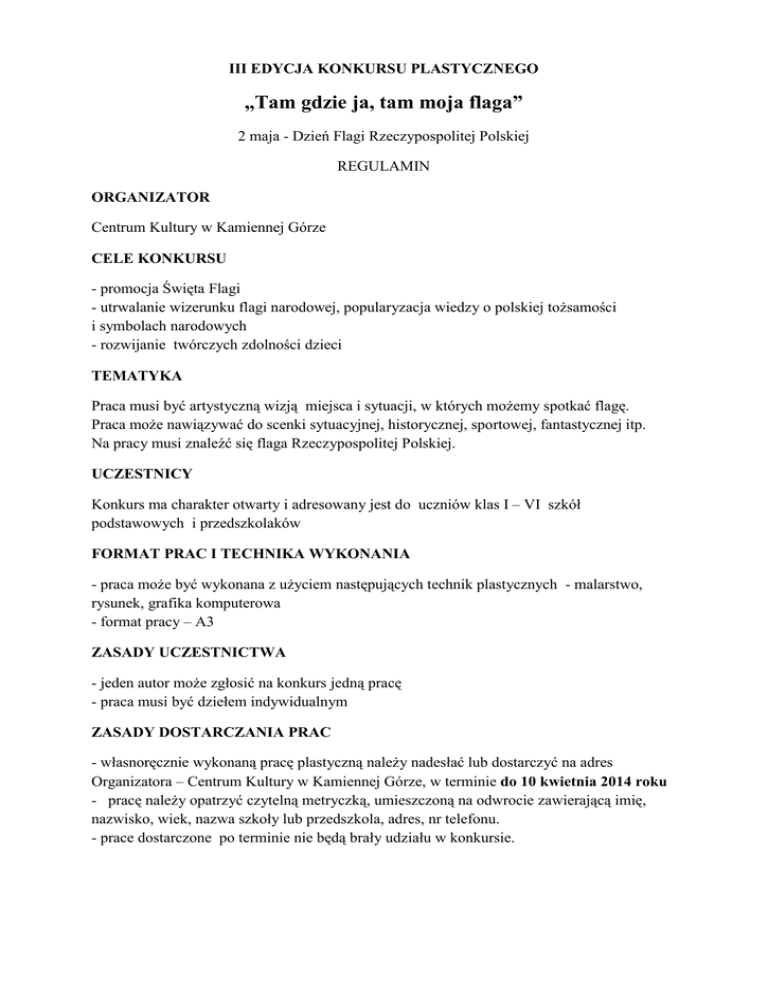 III EDYCJA KONKURSU PLASTYCZNEGO

„Tam gdzie ja, tam moja flaga”

2 maja - Dzień Flagi Rzeczypospolitej Polskiej

REGULAMIN

ORGANIZATOR

Centrum Kultury w Kamiennej Górze

CELE KONKURSU

- promocja Święta Flagi
- utrwalanie wizerunku flagi narodowej, popularyzacja wiedzy o polskiej tożsamości i symbolach narodowych
- rozwijanie twórczych zdolności dzieci

TEMATYKA

Praca musi być artystyczną wizją miejsca i sytuacji, w których możemy spotkać flagę. Praca może nawiązywać do scenki sytuacyjnej, historycznej, sportowej, fantastycznej itp. Na pracy musi znaleźć się flaga Rzeczypospolitej Polskiej.

UCZESTNICY

Konkurs ma charakter otwarty i adresowany jest do uczniów klas I – VI szkół podstawowych i przedszkolaków

FORMAT PRAC I TECHNIKA WYKONANIA

- praca może być wykonana z użyciem następujących technik plastycznych - malarstwo, rysunek, grafika komputerowa
- format pracy – A3

ZASADY UCZESTNICTWA

- jeden autor może zgłosić na konkurs jedną pracę
- praca musi być dziełem indywidualnym

ZASADY DOSTARCZANIA PRAC

- własnoręcznie wykonaną pracę plastyczną należy nadesłać lub dostarczyć na adres Organizatora – Centrum Kultury w Kamiennej Górze, w terminie do 10 kwietnia 2014 roku
- pracę należy opatrzyć czytelną metryczką, umieszczoną na odwrocie zawierającą imię, nazwisko, wiek, nazwa szkoły lub przedszkola, adres, nr telefonu.
- prace dostarczone po terminie nie będą brały udziału w konkursie.